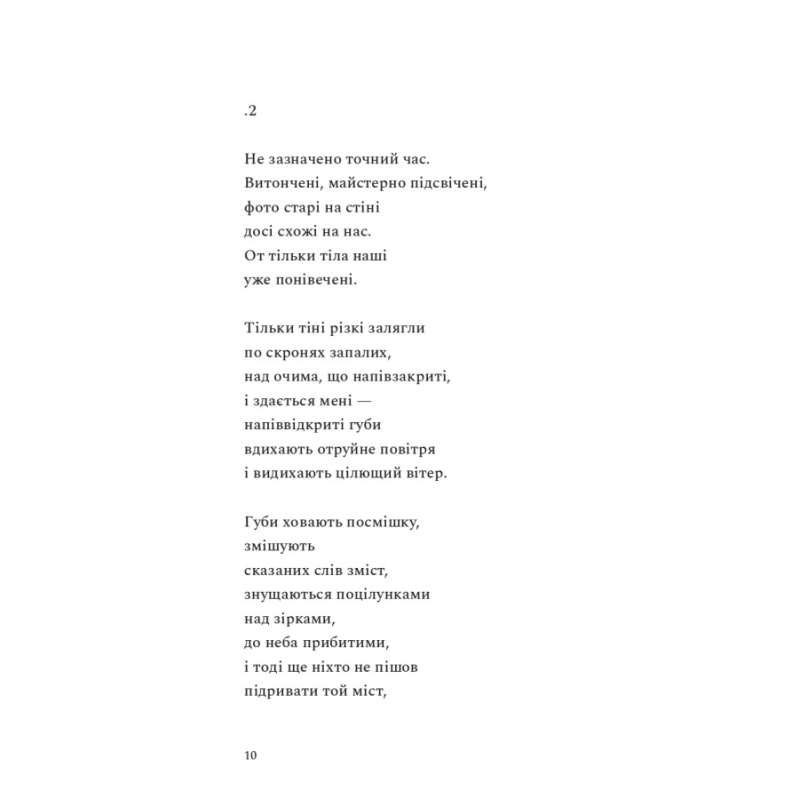 .2

Не зазначено точний час.
Витончені, майстерно підсвічені,
фото старі на стіні
досі схожі на нас.
От тільки тіла наші
уже понівечені.

Тільки тіні різкі залягли
по скронях запалих,
над очима, що напівзакриті,
і здається мені —
напіввідкриті губи
вдихають отруйне повітря
і видихають цілющий вітер.

Губи ховають посмішку,
змішують
сказаних слів зміст,
знущаються поцілунками
над зірками,
до неба прибитими,
і тоді ще ніхто не пішов
підривати той міст,

10